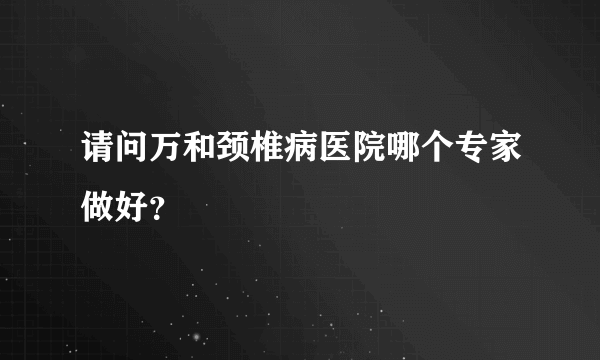 请问万和颈椎病医院哪个专家做好？